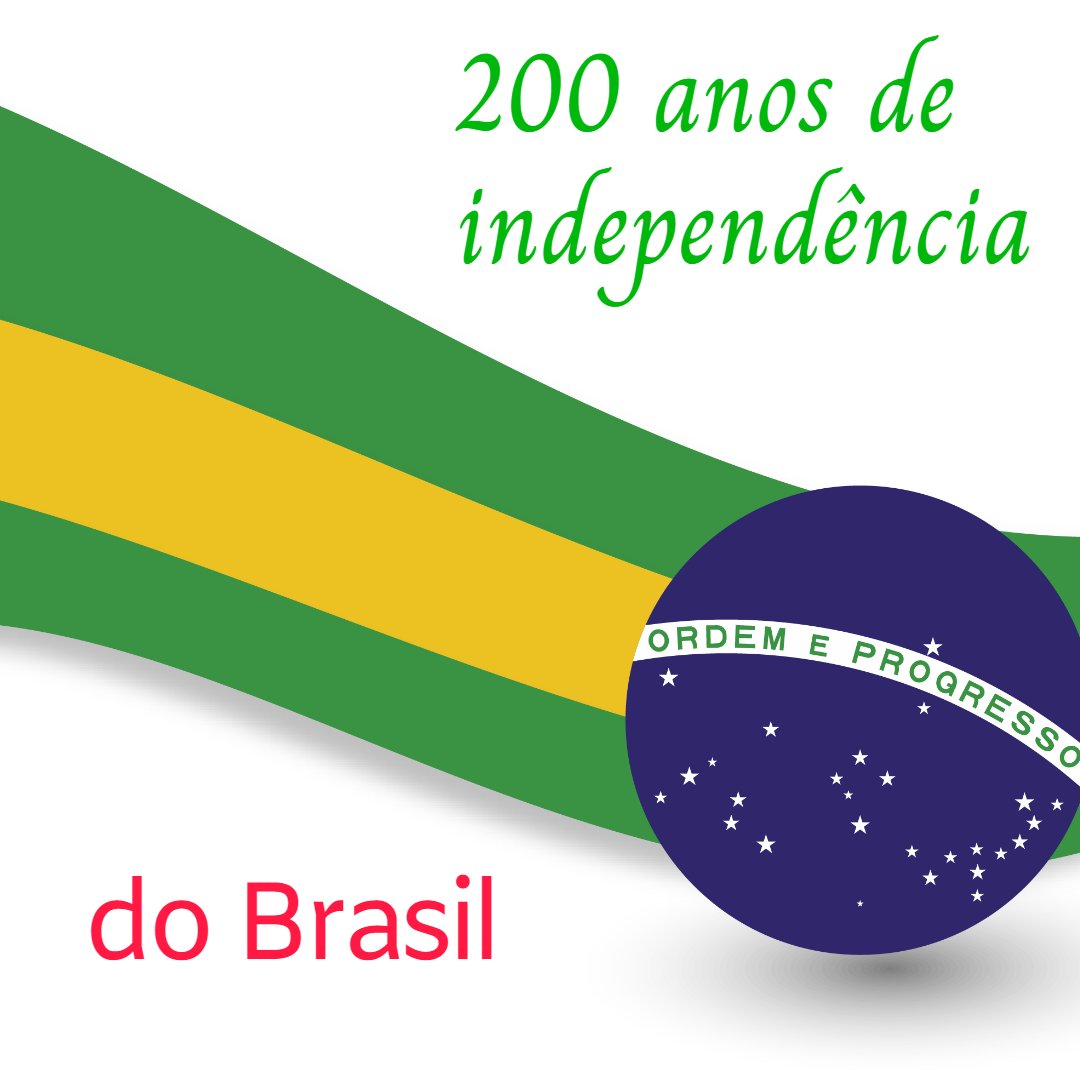 200 anos de independência

ORDEM E PROGRESSO

do Brasil